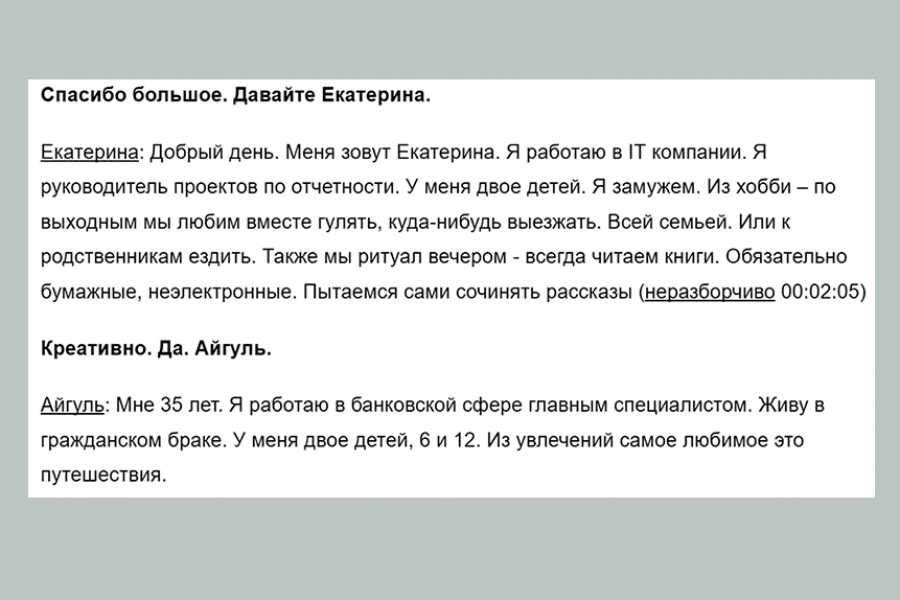 Спасибо большое. Давайте Екатерина.

Екатерина: Добрый день. Меня зовут Екатерина. Я работаю в IT компании. Я руководитель проектов по отчетности. У меня двое детей. Я замужем. Из хобби – по выходным мы любим вместе гулять, куда-нибудь выезжать. Всей семьей. Или к родственникам ездить. Также мы ритуал вечером - всегда читаем книги. Обязательно бумажные, неэлектронные. Пытаемся сами сочинять рассказы (неразборчиво 00:02:05)

Креативно. Да. Айгуль.

Айгуль: Мне 35 лет. Я работаю в банковской сфере главным специалистом. Живу в гражданском браке. У меня двое детей, 6 и 12. Из увлечений самое любимое это путешествия.